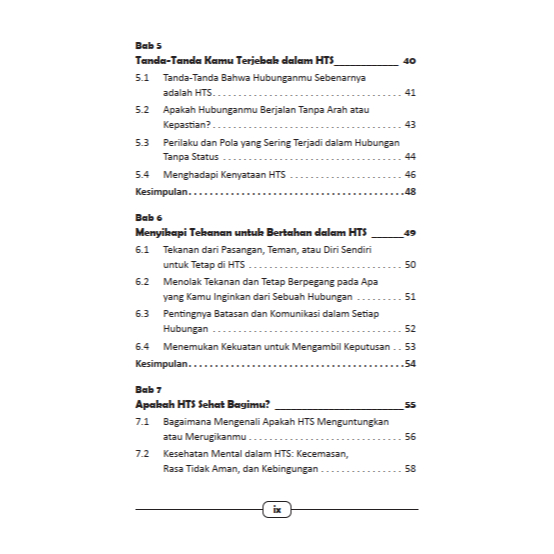 Bab 5
Tanda-Tanda Kamu Terjebak dalam HTS 40

5.1 Tanda-Tanda Bahwa Hubunganmu Sebenarnya adalah HTS 41
5.2 Apakah Hubunganmu Berjalan Tanpa Arah atau Kepastian? 43
5.3 Perilaku dan Pola yang Sering Terjadi dalam Hubungan Tanpa Status 44
5.4 Menghadapi Kenyataan HTS 46
Kesimpulan 48

Bab 6
Menyikapi Tekanan untuk Bertahan dalam HTS 49

6.1 Tekanan dari Pasangan, Teman, atau Diri Sendiri untuk Tetap di HTS 50
6.2 Menolak Tekanan dan Tetap Berpegang pada Apa yang Kamu Inginkan dari Sebuah Hubungan 51
6.3 Pentingnya Batasan dan Komunikasi dalam Setiap Hubungan 52
6.4 Menemukan Kekuatan untuk Mengambil Keputusan 53
Kesimpulan 54

Bab 7
Apakah HTS Sehat Bagimu? 55

7.1 Bagaimana Mengenali Apakah HTS Menguntungkan atau Merugikanmu 56
7.2 Kesehatan Mental dalam HTS: Kecemasan, Rasa Tidak Aman, dan Kebingungan 58

ix